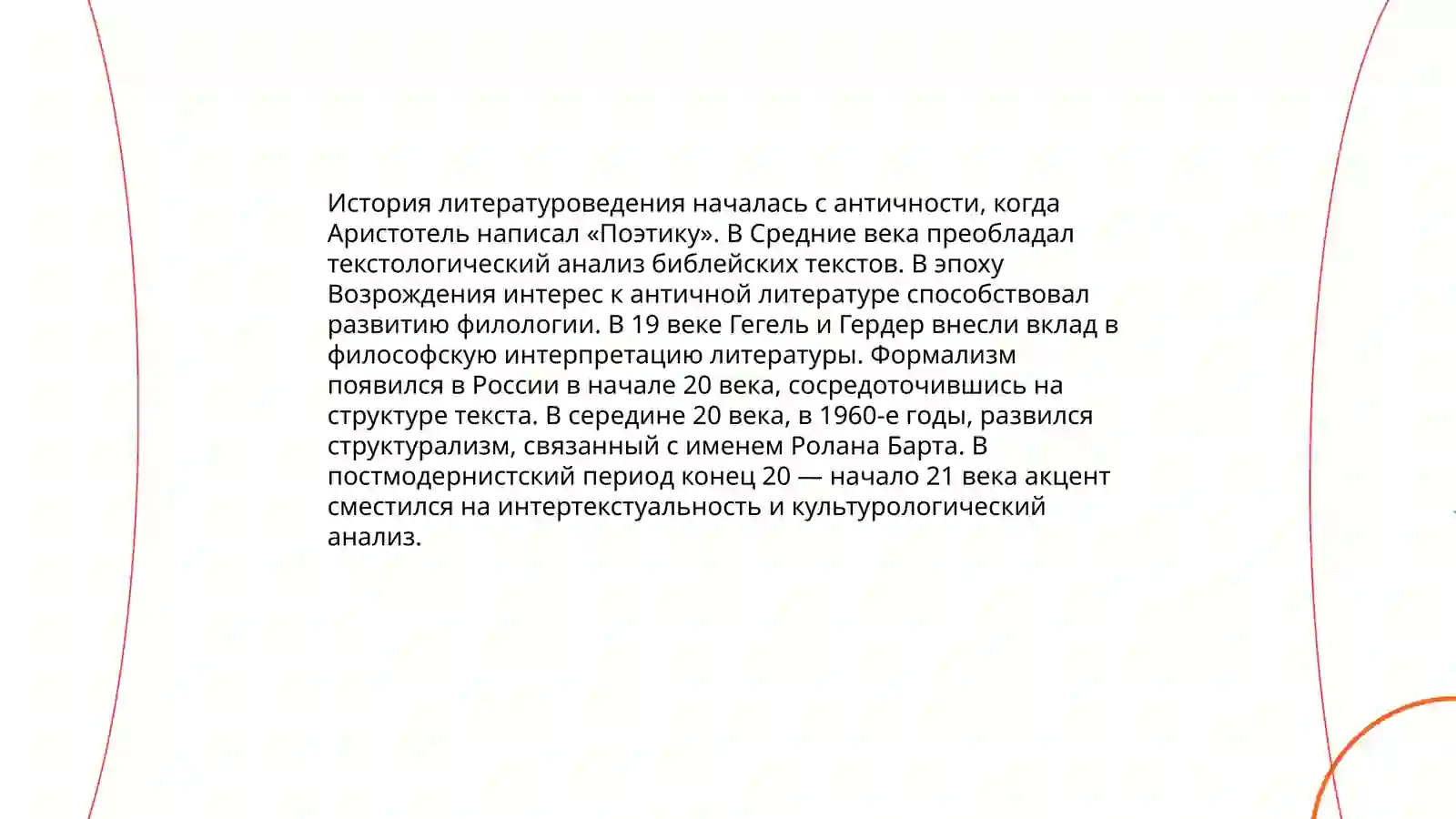 История литературоведения началась с античности, когда Аристотель написал «Поэтику». В Средние века преобладал текстологический анализ библейских текстов. В эпоху Возрождения интерес к античной литературе способствовал развитию филологии. В 19 веке Гегель и Гердер внесли вклад в философскую интерпретацию литературы. Формализм появился в России в начале 20 века, сосредоточившись на структуре текста. В середине 20 века, в 1960-е годы, развился структурализм, связанный с именем Ролана Барта. В постмодернистский период конец 20 — начало 21 века акцент сместился на интертекстуальность и культурологический анализ.